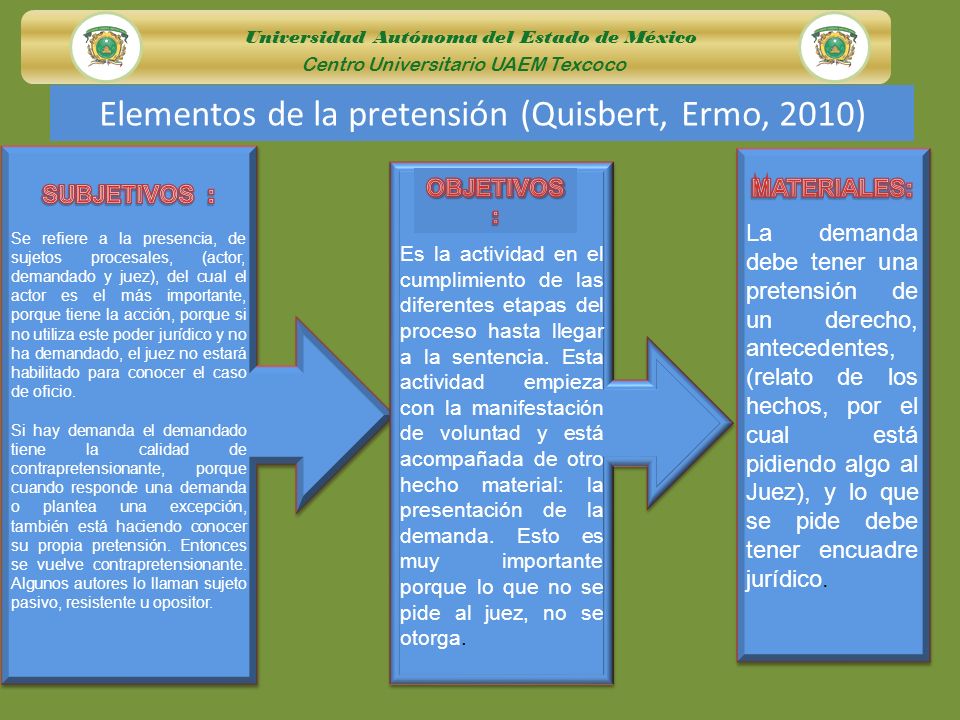 Universidad Autónoma del Estado de México
Centro Universitario UAEM Texcoco

Elementos de la pretensión (Quisbert, Ermo, 2010)

SUBJETIVOS :

Se refiere a la presencia, de sujetos procesales, (actor, demandado y juez), del cual el actor es el más importante, porque tiene la acción, porque si no utiliza este poder jurídico y no ha demandado, el juez no estará habilitado para conocer el caso de oficio.

Si hay demanda el demandado tiene la calidad de contrapretensionante, porque cuando responde una demanda o plantea una excepción, también está haciendo conocer su propia pretensión. Entonces se vuelve contrapretensionante. Algunos autores lo llaman sujeto pasivo, resistente u opositor.

OBJETIVOS :

Es la actividad en el cumplimiento de las diferentes etapas del proceso hasta llegar a la sentencia. Esta actividad empieza con la manifestación de voluntad y está acompañada de otro hecho material: la presentación de la demanda. Esto es muy importante porque lo que no se pide al juez, no se otorga.

MATERIALES:

La demanda debe tener una pretensión de un derecho, antecedentes, (relato de los hechos, por el cual está pidiendo algo al Juez), y lo que se pide debe tener encuadre jurídico.